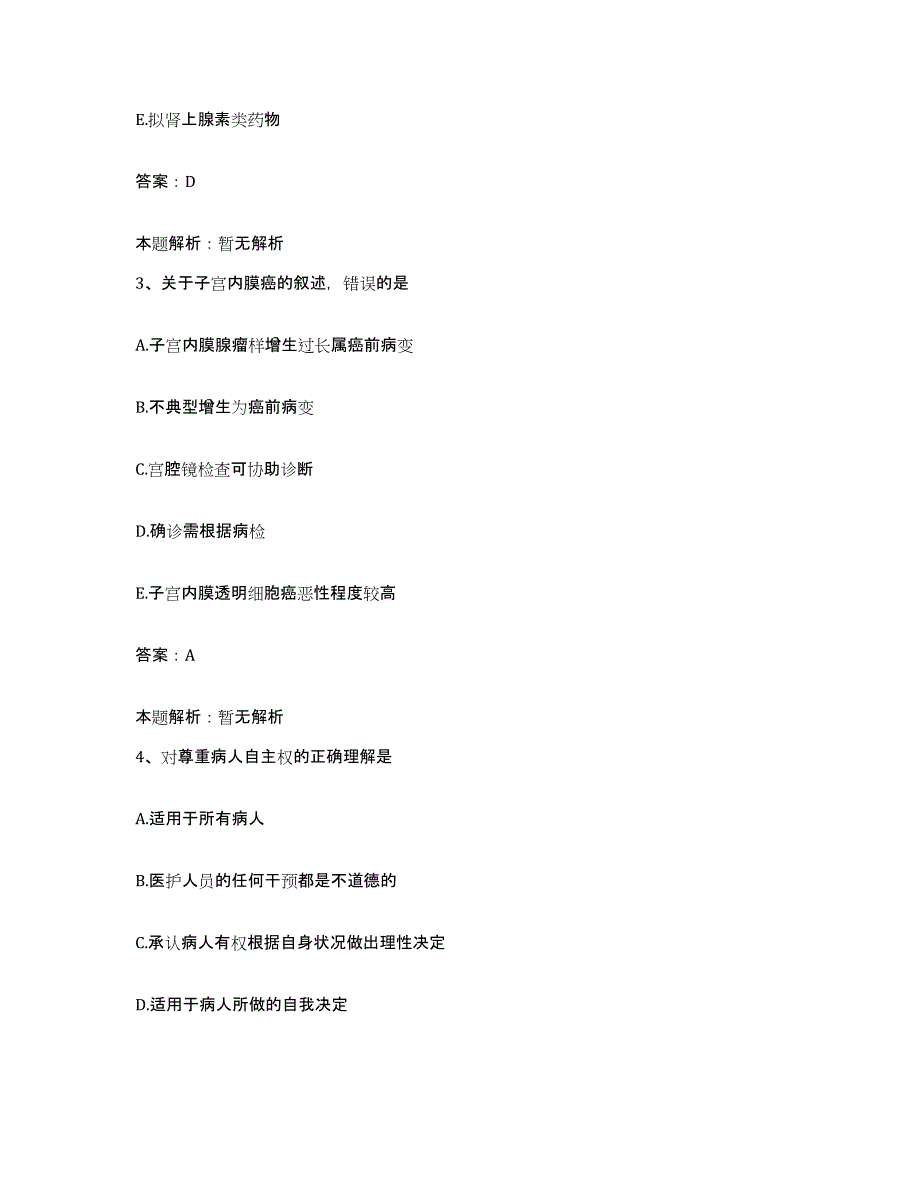 E.拟肾上腺素类药物

答案：D

本题解析：暂无解析

3、关于子宫内膜癌的叙述，错误的是

A.子宫内膜腺瘤样增生过长属癌前病变

B.不典型增生为癌前病变

C.宫腔镜检查可协助诊断

D.确诊需根据病检

E.子宫内膜透明细胞癌恶性程度较高

答案：A

本题解析：暂无解析

4、对尊重病人自主权的正确理解是

A.适用于所有病人

B.医护人员的任何干预都是不道德的

C.承认病人有权根据自身状况做出理性决定

D.适用于病人所做的自我决定